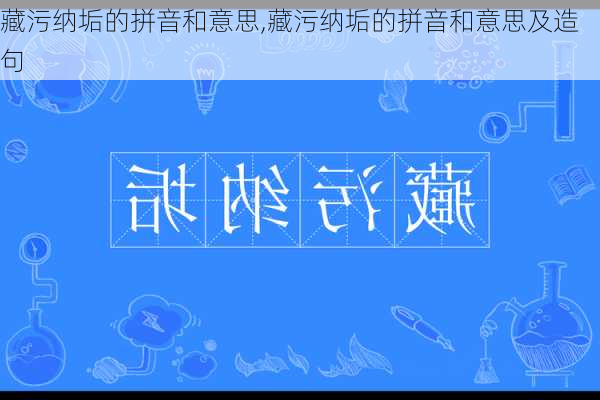 藏污纳垢的拼音和意思,藏污纳垢的拼音和意思及造句

垢纳污藏